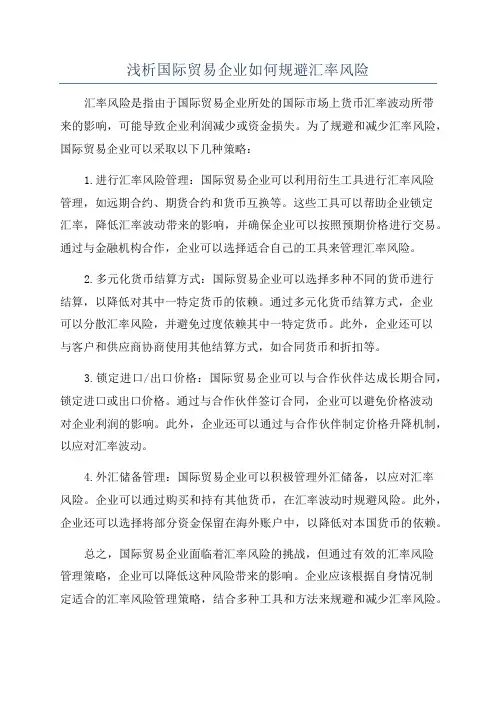 浅析国际贸易企业如何规避汇率风险

汇率风险是指由于国际贸易企业所处的国际市场上货币汇率波动所带来的影响，可能导致企业利润减少或资金损失。为了规避和减少汇率风险，国际贸易企业可以采取以下几种策略：

1.进行汇率风险管理：国际贸易企业可以利用衍生工具进行汇率风险管理，如远期合约、期货合约和货币互换等。这些工具可以帮助企业锁定汇率，降低汇率波动带来的影响，并确保企业可以按照预期价格进行交易。通过与金融机构合作，企业可以选择适合自己的工具来管理汇率风险。

2.多元化货币结算方式：国际贸易企业可以选择多种不同的货币进行结算，以降低对其中一特定货币的依赖。通过多元化货币结算方式，企业可以分散汇率风险，并避免过度依赖其中一特定货币。此外，企业还可以与客户和供应商协商使用其他结算方式，如合同货币和折扣等。

3.锁定进口/出口价格：国际贸易企业可以与合作伙伴达成长期合同，锁定进口或出口价格。通过与合作伙伴签订合同，企业可以避免价格波动对企业利润的影响。此外，企业还可以通过与合作伙伴制定价格升降机制，以应对汇率波动。

4.外汇储备管理：国际贸易企业可以积极管理外汇储备，以应对汇率风险。企业可以通过购买和持有其他货币，在汇率波动时规避风险。此外，企业还可以选择将部分资金保留在海外账户中，以降低对本国货币的依赖。

总之，国际贸易企业面临着汇率风险的挑战，但通过有效的汇率风险管理策略，企业可以降低这种风险带来的影响。企业应该根据自身情况制定适合的汇率风险管理策略，结合多种工具和方法来规避和减少汇率风险。